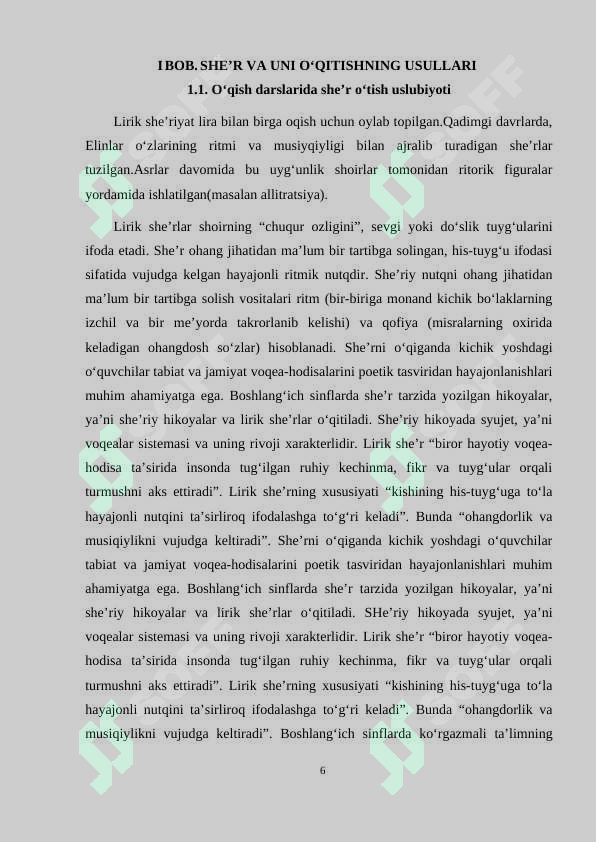 I BOB. SHE'R VA UNI O'QITISHNING USULLARI

1.1. O'qish darslarida she'r o'tish uslubiyoti

Lirik she'riyat lira bilan birga oqish uchun oylab topilgan.Qadimgi davrlarda, Elinlar o'zlarining ritmi va musiyqiyligi bilan ajralib turadigan she'rlar tuzilgan.Asrlar davomida bu uyg'unlik shoirlar tomonidan ritorik figuralar yordamida ishlatilgan(masalan allitratsiya).

Lirik she'rlar shoirning "chuqur ozligini", sevgi yoki do'slik tuyg'ularini ifoda etadi. She'r ohang jihatidan ma'lum bir tartibga solingan, his-tuyg'u ifodasi sifatida vujudga kelgan hayajonli ritmik nutqdir. She'riy nutqni ohang jihatidan ma'lum bir tartibga solish vositalari ritm (bir-biriga monand kichik bo'laklarning izchil va bir me'yorda takrorlanib kelishi) va qofiya (misralarning oxirida keladigan ohangdosh so'zlar) hisoblanadi. She'rni o'qiganda kichik yoshdagi o'quvchilar tabiat va jamiyat voqea-hodisalarini poetik tasviridan hayajonlanishlari muhim ahamiyatga ega. Boshlang'ich sinflarda she'r tarzida yozilgan hikoyalar, ya'ni she'riy hikoyalar va lirik she'rlar o'qitiladi. She'riy hikoyada syujet, ya'ni voqealar sistemasi va uning rivoji xarakterlidir. Lirik she'r "biror hayotiy voqea-hodisa ta'sirida insonda tug'ilgan ruhiy kechinma, fikr va tuyg'ular orqali turmushni aks ettiradi". Lirik she'rning xususiyati "kishining his-tuyg'uga to'la hayajonli nutqini ta'sirliroq ifodalashga to'g'ri keladi". Bunda "ohangdorlik va musiqiylikni vujudga keltiradi". She'rni o'qiganda kichik yoshdagi o'quvchilar tabiat va jamiyat voqea-hodisalarini poetik tasviridan hayajonlanishlari muhim ahamiyatga ega. Boshlang'ich sinflarda she'r tarzida yozilgan hikoyalar, ya'ni she'riy hikoyalar va lirik she'rlar o'qitiladi. SHe'riy hikoyada syujet, ya'ni voqealar sistemasi va uning rivoji xarakterlidir. Lirik she'r "biror hayotiy voqea-hodisa ta'sirida insonda tug'ilgan ruhiy kechinma, fikr va tuyg'ular orqali turmushni aks ettiradi". Lirik she'rning xususiyati "kishining his-tuyg'uga to'la hayajonli nutqini ta'sirliroq ifodalashga to'g'ri keladi". Bunda "ohangdorlik va musiqiylikni vujudga keltiradi". Boshlang'ich sinflarda ko'rgazmali ta'limning

6

SOFF